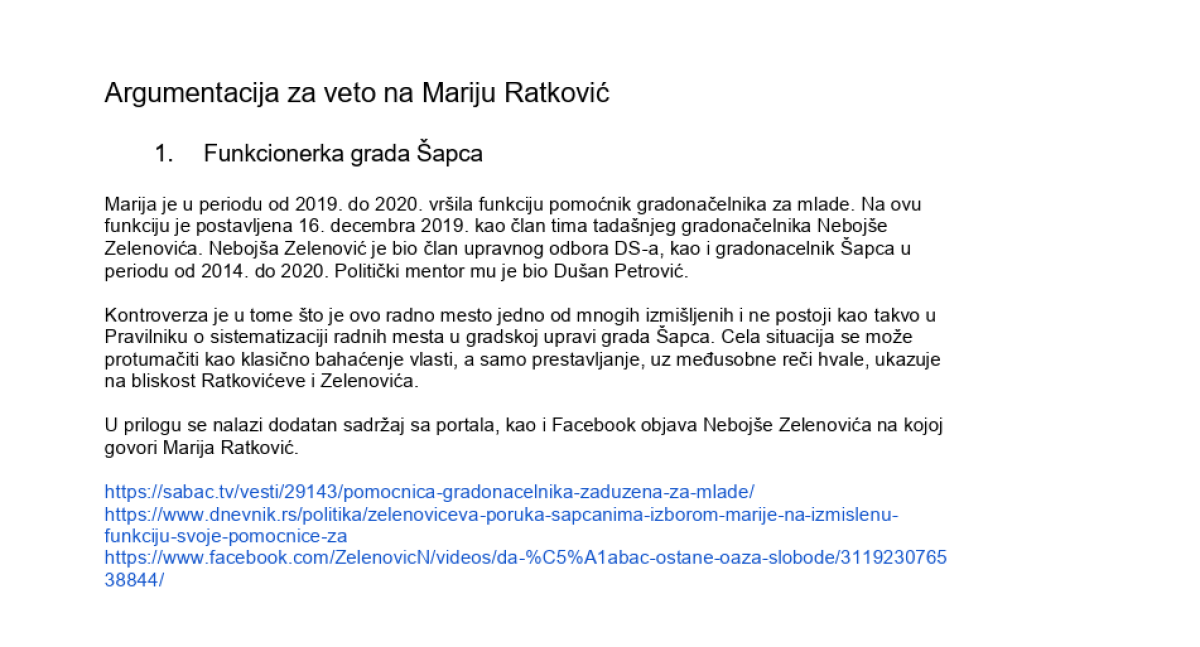 Argumentacija za veto na Mariju Ratković

1. Funkcionerka grada Šapca

Marija je u periodu od 2019. do 2020. vršila funkciju pomoćnik gradonačelnika za mlade. Na ovu funkciju je postavljena 16. decembra 2019. kao član tima tadašnjeg gradonačelnika Nebojše Zelenovića. Nebojša Zelenović je bio član upravnog odbora DS-a, kao i gradonacelnik Šapca u periodu od 2014. do 2020. Politički mentor mu je bio Dušan Petrović.

Kontroverza je u tome što je ovo radno mesto jedno od mnogih izmišljenih i ne postoji kao takvo u Pravilniku o sistematizaciji radnih mesta u gradskoj upravi grada Šapca. Cela situacija se može protumačiti kao klasično bahaćenje vlasti, a samo prestavljanje, uz međusobne reči hvale, ukazuje na bliskost Ratkovićeve i Zelenovića.

U prilogu se nalazi dodatan sadržaj sa portala, kao i Facebook objava Nebojše Zelenovića na kojoj govori Marija Ratković.

https://sabac.tv/vesti/29143/pomocnica-gradonacelnika-zaduzena-za-mlade/
https://www.dnevnik.rs/politika/zelenoviceva-poruka-sapcanima-izborom-marije-na-izmislenu-funkciju-svoje-pomocnice-za
https://www.facebook.com/ZelenovicN/videos/da-%C5%A1abac-ostane-oaza-slobode/311923076538844/